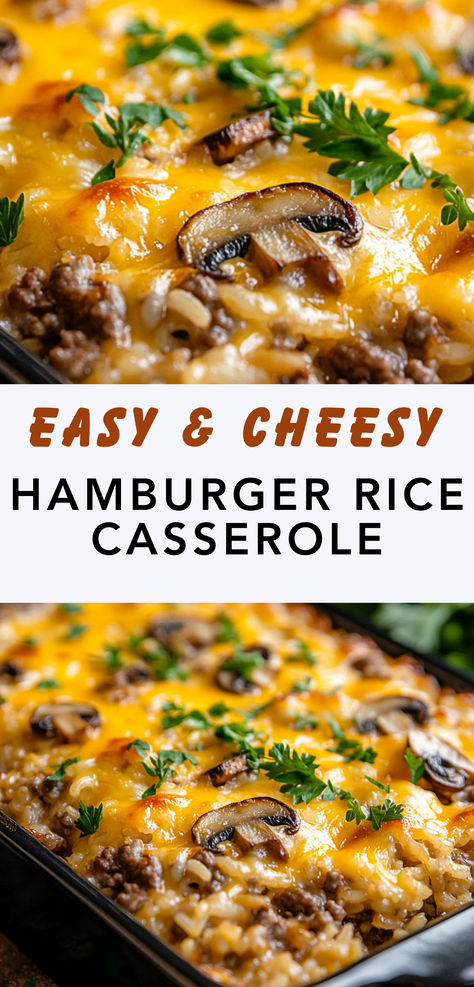 EASY & CHEESY
HAMBURGER RICE CASSEROLE